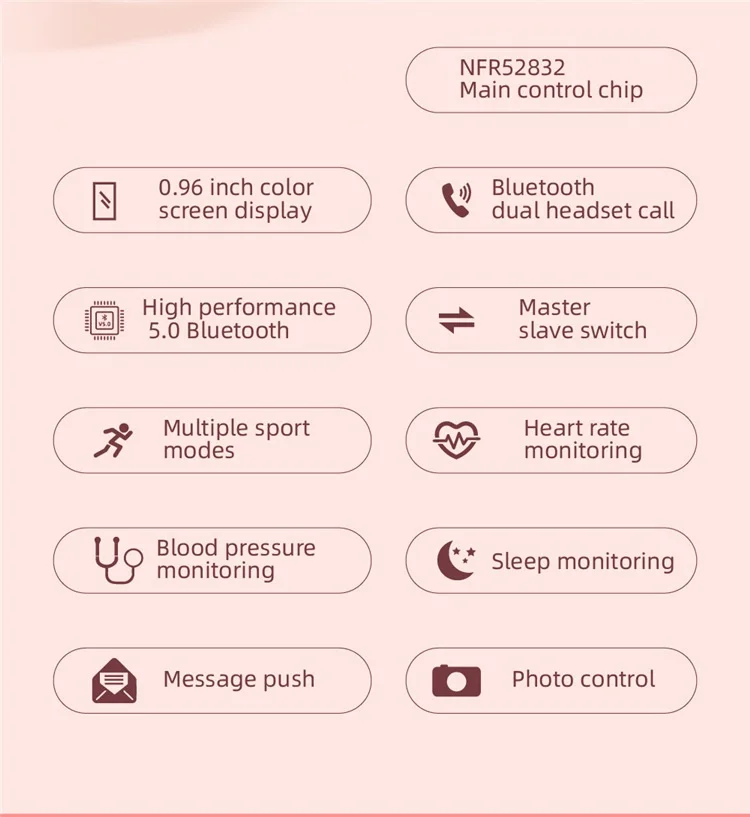 NFR52832
Main control chip

0.96 inch color screen display

Bluetooth dual headset call

High performance 5.0 Bluetooth

Master slave switch

Multiple sport modes

Heart rate monitoring

Blood pressure monitoring

Sleep monitoring

Message push

Photo control